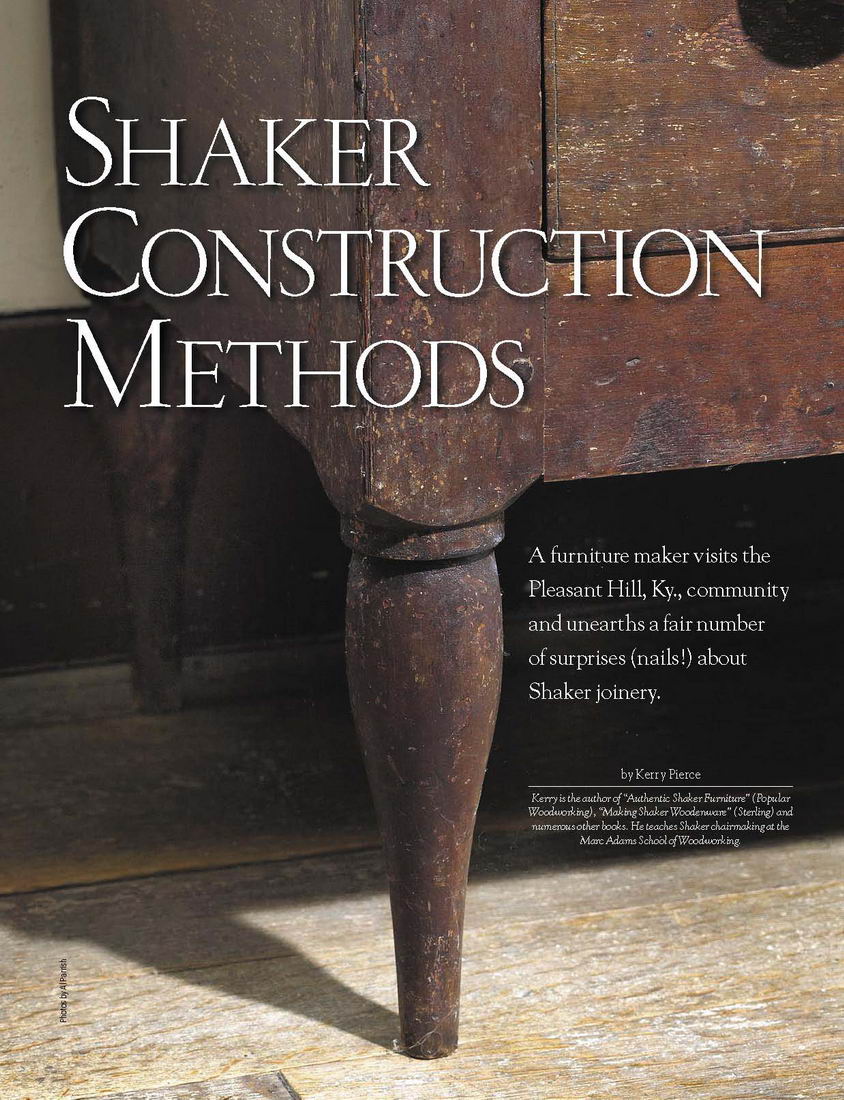 SHAKER CONSTRUCTION METHODS

A furniture maker visits the Pleasant Hill, Ky., community and unearths a fair number of surprises (nails!) about Shaker joinery.

by Kerry Pierce

Kerry is the author of "Authentic Shaker Furniture" (Popular Woodworking), "Making Shaker Woodenware" (Sterling) and numerous other books. He teaches Shaker chairmaking at the Marc Adams School of Woodworking.

Photos by Al Parrish